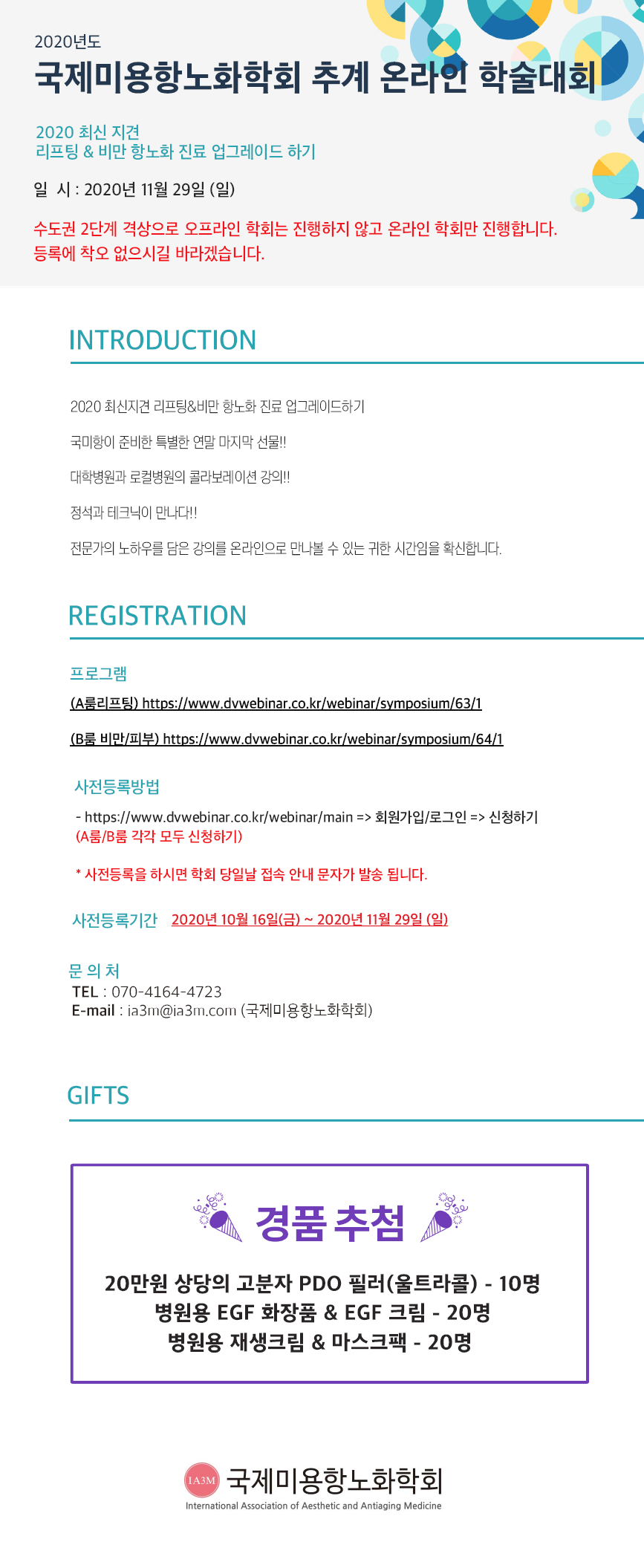 2020년도
국제미용항노화학회 추계 온라인 학술대회

2020 최신 지견
리프팅 & 비만 항노화 진료 업그레이드 하기

일 시 : 2020년 11월 29일 (일)

수도권 2단계 격상으로 오프라인 학회는 진행하지 않고 온라인 학회만 진행합니다.
등록에 착오 없으시길 바라겠습니다.

INTRODUCTION

2020 최신지견 리프팅&비만 항노화 진료 업그레이드하기

국미항이 준비한 특별한 연말 마지막 선물!!

대학병원과 로컬병원의 콜라보레이션 강의!!

정석과 테크닉이 만나다!!

전문가의 노하우를 담은 강의를 온라인으로 만나볼 수 있는 귀한 시간임을 확신합니다.

REGISTRATION

프로그램
(A룸리프팅) https://www.dvwebinar.co.kr/webinar/symposium/63/1

(B룸 비만/피부) https://www.dvwebinar.co.kr/webinar/symposium/64/1

사전등록방법
- https://www.dvwebinar.co.kr/webinar/main => 회원가입/로그인 => 신청하기
(A룸/B룸 각각 모두 신청하기)

* 사전등록을 하시면 학회 당일날 접속 안내 문자가 발송 됩니다.

사전등록기간 2020년 10월 16일(금) ~ 2020년 11월 29일 (일)

문 의 처
TEL : 070-4164-4723
E-mail : ia3m@ia3m.com (국제미용항노화학회)

GIFTS

경품 추첨

20만원 상당의 고분자 PDO 필러(울트라콜) - 10명
병원용 EGF 화장품 & EGF 크림 - 20명
병원용 재생크림 & 마스크팩 - 20명

IA3M 국제미용항노화학회
International Association of Aesthetic and Antiaging Medicine